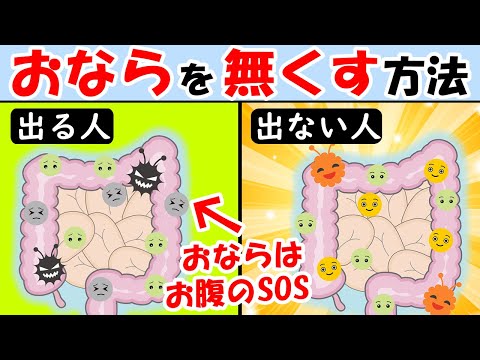 おならを無くす方法

出る人

出ない人

おならは
お腹のSOS